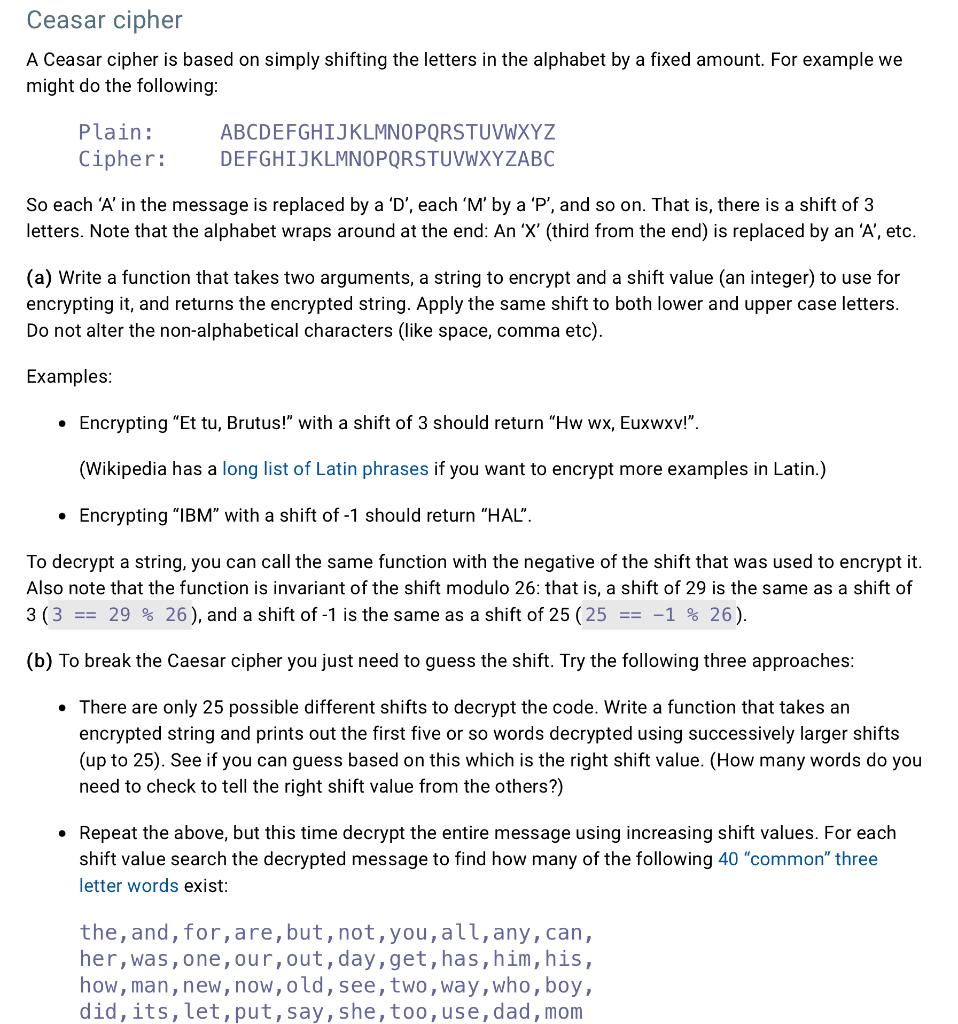 Ceasar cipher

A Ceasar cipher is based on simply shifting the letters in the alphabet by a fixed amount. For example we might do the following:

Plain: ABCDEFGHIJKLMNOPQRSTUVWXYZ
Cipher: DEFGHIJKLMNOPQRSTUVWXYZABC

So each 'A' in the message is replaced by a 'D', each 'M' by a 'P', and so on. That is, there is a shift of 3 letters. Note that the alphabet wraps around at the end: An 'X' (third from the end) is replaced by an 'A', etc.

(a) Write a function that takes two arguments, a string to encrypt and a shift value (an integer) to use for encrypting it, and returns the encrypted string. Apply the same shift to both lower and upper case letters. Do not alter the non-alphabetical characters (like space, comma etc).

Examples:

• Encrypting "Et tu, Brutus!" with a shift of 3 should return "Hw wx, Euxwxv!".

(Wikipedia has a long list of Latin phrases if you want to encrypt more examples in Latin.)

• Encrypting "IBM" with a shift of -1 should return "HAL".

To decrypt a string, you can call the same function with the negative of the shift that was used to encrypt it. Also note that the function is invariant of the shift modulo 26: that is, a shift of 29 is the same as a shift of 3 (3 == 29 % 26), and a shift of -1 is the same as a shift of 25 (25 == -1 % 26).

(b) To break the Caesar cipher you just need to guess the shift. Try the following three approaches:

• There are only 25 possible different shifts to decrypt the code. Write a function that takes an encrypted string and prints out the first five or so words decrypted using successively larger shifts (up to 25). See if you can guess based on this which is the right shift value. (How many words do you need to check to tell the right shift value from the others?)

• Repeat the above, but this time decrypt the entire message using increasing shift values. For each shift value search the decrypted message to find how many of the following 40 "common" three letter words exist:

the,and,for,are,but,not,you,all,any,can,
her,was,one,our,out,day,get,has,him,his,
how,man,new,now,old,see,two,way,who,boy,
did,its,let,put,say,she,too,use,dad,mom